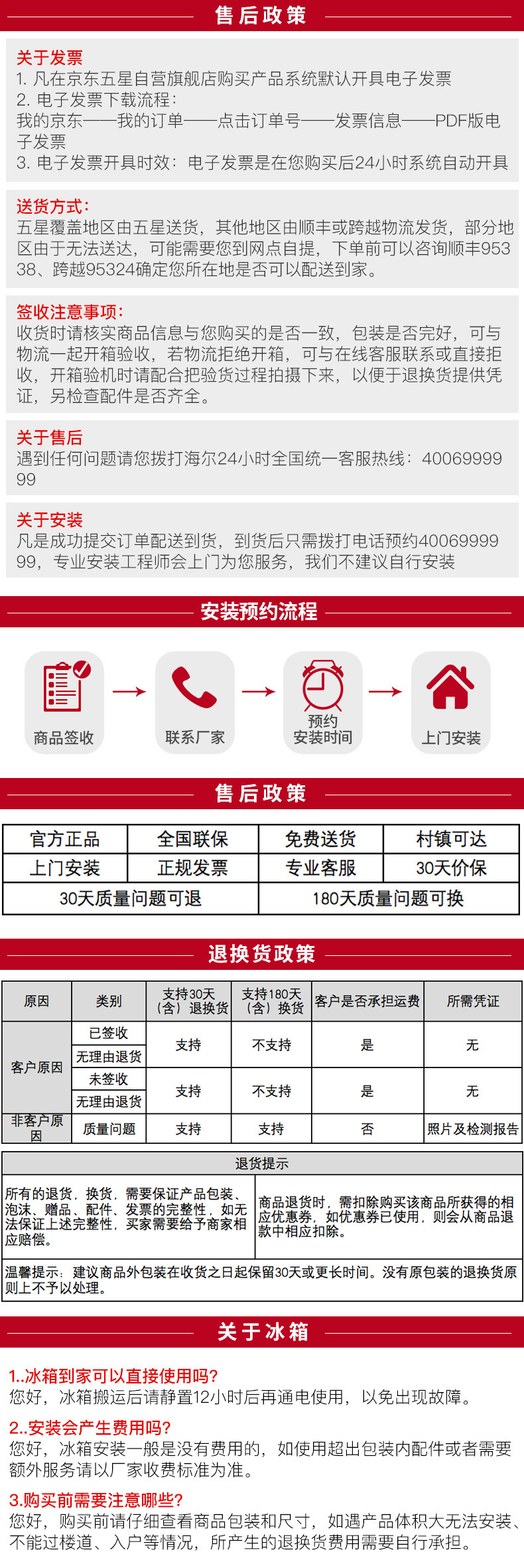 售后政策

关于发票
1. 凡在京东五星自营旗舰店购买产品系统默认开具电子发票
2. 电子发票下载流程：
我的京东——我的订单——点击订单号——发票信息——PDF版电子发票
3. 电子发票开具时效：电子发票是在您购买后24小时系统自动开具

送货方式：
五星覆盖地区由五星送货，其他地区由顺丰或跨越物流发货，部分地区由于无法送达，可能需要您到网点自提，下单前可以咨询顺丰95338、跨越95324确定您所在地是否可以配送到家。

签收注意事项：
收货时请核实商品信息与您购买的是否一致，包装是否完好，可与物流一起开箱验收，若物流拒绝开箱，可与在线客服联系或直接拒收，开箱验机时请配合把验货过程拍摄下来，以便于退换货提供凭证，另检查配件是否齐全。

关于售后
遇到任何问题请您拨打海尔24小时全国统一客服热线：4006999999

关于安装
凡是成功提交订单配送到货，到货后只需拨打电话预约4006999999，专业安装工程师会上门为您服务，我们不建议自行安装

安装预约流程

商品签收
联系厂家
预约安装时间
上门安装

售后政策

| 官方正品 | 全国联保 | 免费送货 | 村镇可达 |
|---|---|---|---|
| 上门安装 | 正规发票 | 专业客服 | 30天价保 |
| 30天质量问题可退 | | 180天质量问题可换 | |

退换货政策

| 原因 | 类别 | 支持30天（含）退换货 | 支持180天（含）换货 | 客户是否承担运费 | 所需凭证 |
|---|---|---|---|---|---|
| 客户原因 | 已签收 无理由退货 | 支持 | 不支持 | 是 | 无 |
| 客户原因 | 未签收 无理由退货 | 支持 | 不支持 | 是 | 无 |
| 非客户原因 | 质量问题 | 支持 | 支持 | 否 | 照片及检测报告 |

退货提示
所有的退货，换货，需要保证产品包装、泡沫、赠品、配件、发票的完整性，如无法保证上述完整性，买家需要给予商家相应赔偿。
商品退货时，需扣除购买该商品所获得的相应优惠券，如优惠券已使用，则会从商品退款中相应扣除。
温馨提示：建议商品外包装在收货之日起保留30天或更长时间。没有原包装的退换货原则上不予以处理。

关于冰箱

1..冰箱到家可以直接使用吗？
您好，冰箱搬运后请静置12小时后再通电使用，以免出现故障。
2..安装会产生费用吗？
您好，冰箱安装一般是没有费用的，如使用超出包装内配件或者需要额外服务请以厂家收费标准为准。
3.购买前需要注意哪些？
您好，购买前请仔细查看商品包装和尺寸，如遇产品体积大无法安装、不能过楼道、入户等情况，所产生的退换货费用需要自行承担。